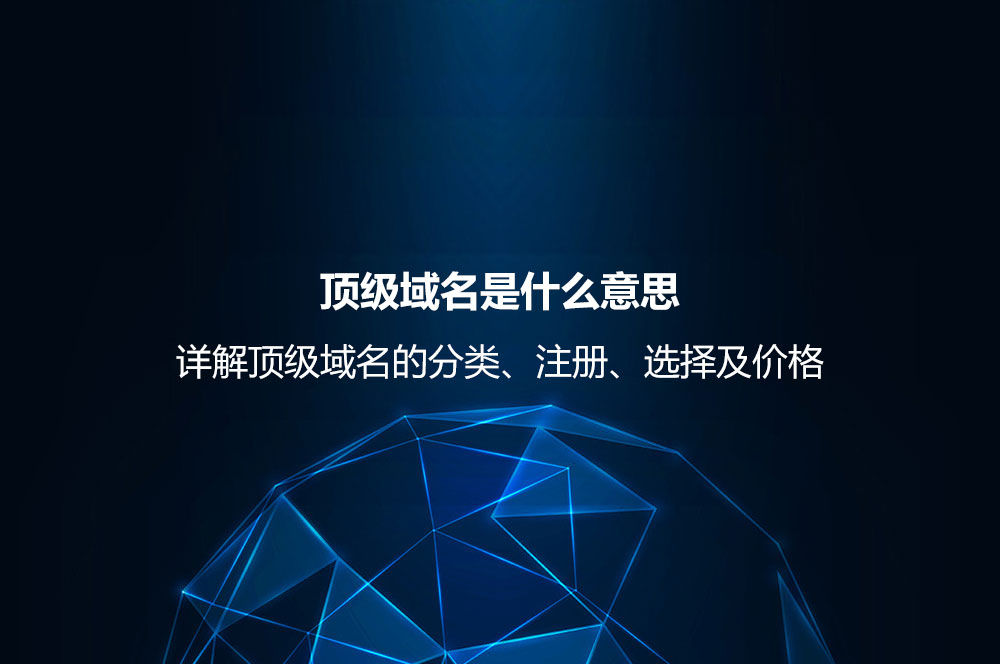 顶级域名是什么意思

详解顶级域名的分类、注册、选择及价格